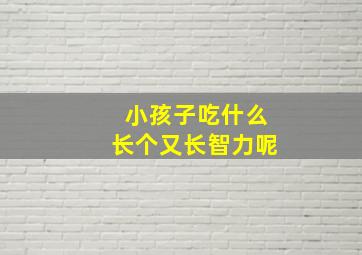 小孩子吃什么
长个又长智力呢